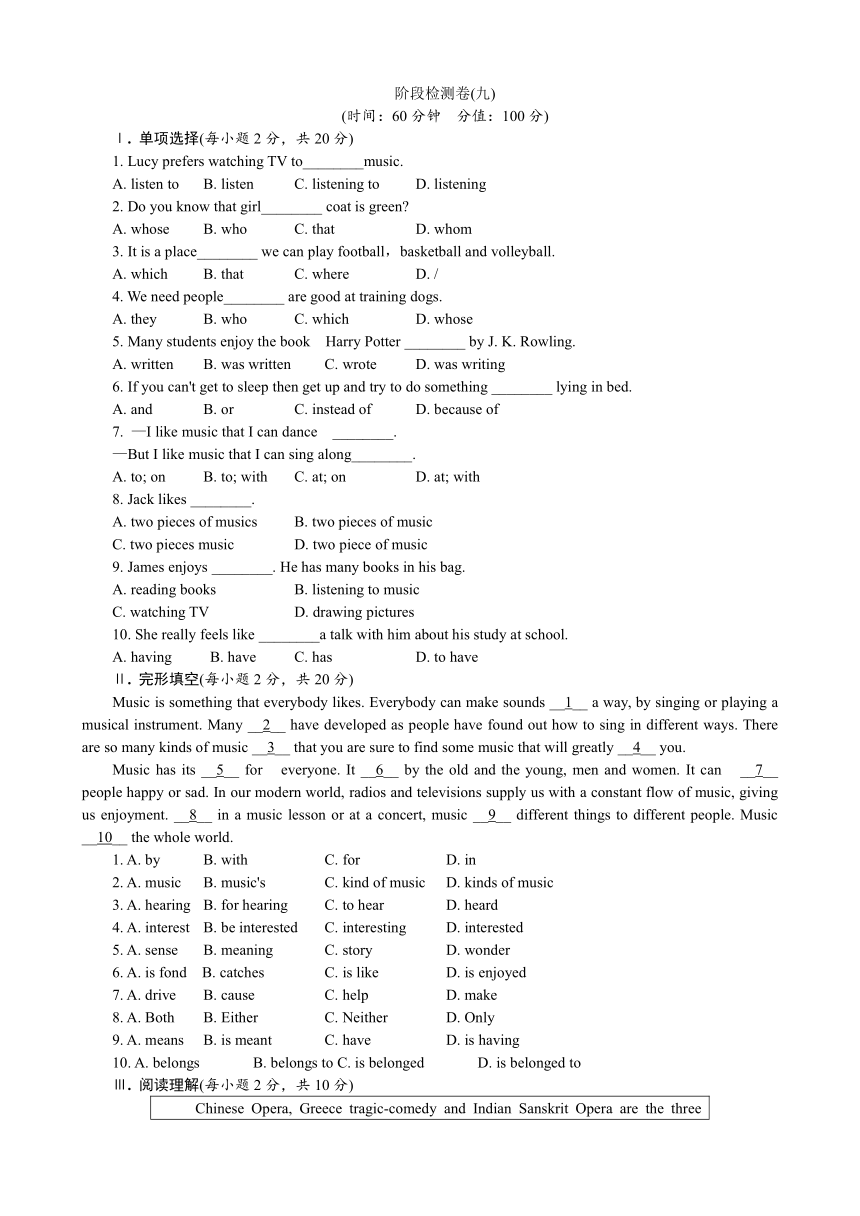 阶段检测卷(九)

(时间：60 分钟　分值：100 分)

Ⅰ. 单项选择(每小题 2 分，共 20 分)

1. Lucy prefers watching TV to________music.
A. listen to　B. listen　C. listening to　D. listening

2. Do you know that girl________ coat is green?
A. whose　B. who　C. that　D. whom

3. It is a place________ we can play football，basketball and volleyball.
A. which　B. that　C. where　D. /

4. We need people________ are good at training dogs.
A. they　B. who　C. which　D. whose

5. Many students enjoy the book　Harry Potter ________ by J. K. Rowling.
A. written　B. was written　C. wrote　D. was writing

6. If you can't get to sleep then get up and try to do something ________ lying in bed.
A. and　B. or　C. instead of　D. because of

7. —I like music that I can dance　________.
—But I like music that I can sing along________.
A. to; on　B. to; with　C. at; on　D. at; with

8. Jack likes ________.
A. two pieces of musics　B. two pieces of music
C. two pieces music　D. two piece of music

9. James enjoys ________. He has many books in his bag.
A. reading books　B. listening to music
C. watching TV　D. drawing pictures

10. She really feels like ________a talk with him about his study at school.
A. having　B. have　C. has　D. to have

Ⅱ. 完形填空(每小题 2 分，共 20 分)

Music is something that everybody likes. Everybody can make sounds __1__ a way, by singing or playing a musical instrument. Many __2__ have developed as people have found out how to sing in different ways. There are so many kinds of music __3__ that you are sure to find some music that will greatly __4__ you.

Music has its __5__ for　everyone. It __6__ by the old and the young, men and women. It can　__7__ people happy or sad. In our modern world, radios and televisions supply us with a constant flow of music, giving us enjoyment. __8__ in a music lesson or at a concert, music __9__ different things to different people. Music __10__ the whole world.

1. A. by　B. with　C. for　D. in
2. A. music　B. music's　C. kind of music　D. kinds of music
3. A. hearing　B. for hearing　C. to hear　D. heard
4. A. interest　B. be interested　C. interesting　D. interested
5. A. sense　B. meaning　C. story　D. wonder
6. A. is fond　B. catches　C. is like　D. is enjoyed
7. A. drive　B. cause　C. help　D. make
8. A. Both　B. Either　C. Neither　D. Only
9. A. means　B. is meant　C. have　D. is having
10. A. belongs　B. belongs to C. is belonged　D. is belonged to

Ⅲ. 阅读理解(每小题 2 分，共 10 分)

Chinese Opera, Greece tragic-comedy and Indian Sanskrit Opera are the three